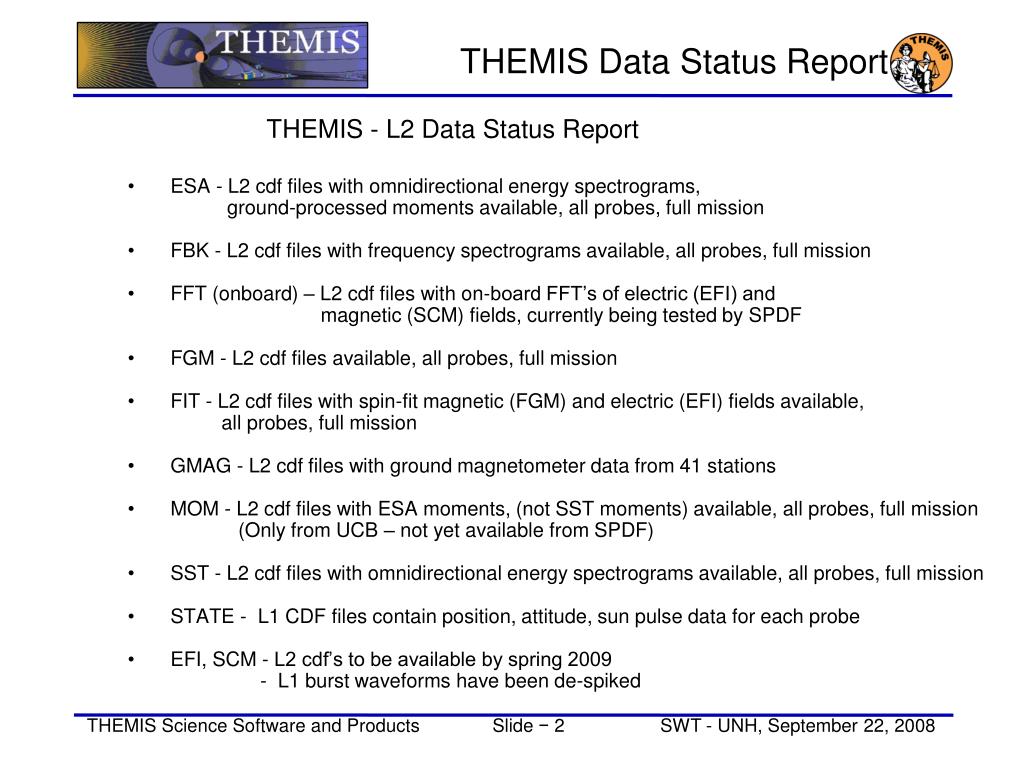 THEMIS

THEMIS Data Status Report

THEMIS

THEMIS - L2 Data Status Report

• ESA - L2 cdf files with omnidirectional energy spectrograms, ground-processed moments available, all probes, full mission

• FBK - L2 cdf files with frequency spectrograms available, all probes, full mission

• FFT (onboard) – L2 cdf files with on-board FFT's of electric (EFI) and magnetic (SCM) fields, currently being tested by SPDF

• FGM - L2 cdf files available, all probes, full mission

• FIT - L2 cdf files with spin-fit magnetic (FGM) and electric (EFI) fields available, all probes, full mission

• GMAG - L2 cdf files with ground magnetometer data from 41 stations

• MOM - L2 cdf files with ESA moments, (not SST moments) available, all probes, full mission (Only from UCB – not yet available from SPDF)

• SST - L2 cdf files with omnidirectional energy spectrograms available, all probes, full mission

• STATE - L1 CDF files contain position, attitude, sun pulse data for each probe

• EFI, SCM - L2 cdf's to be available by spring 2009
- L1 burst waveforms have been de-spiked

THEMIS Science Software and Products Slide − 2 SWT - UNH, September 22, 2008